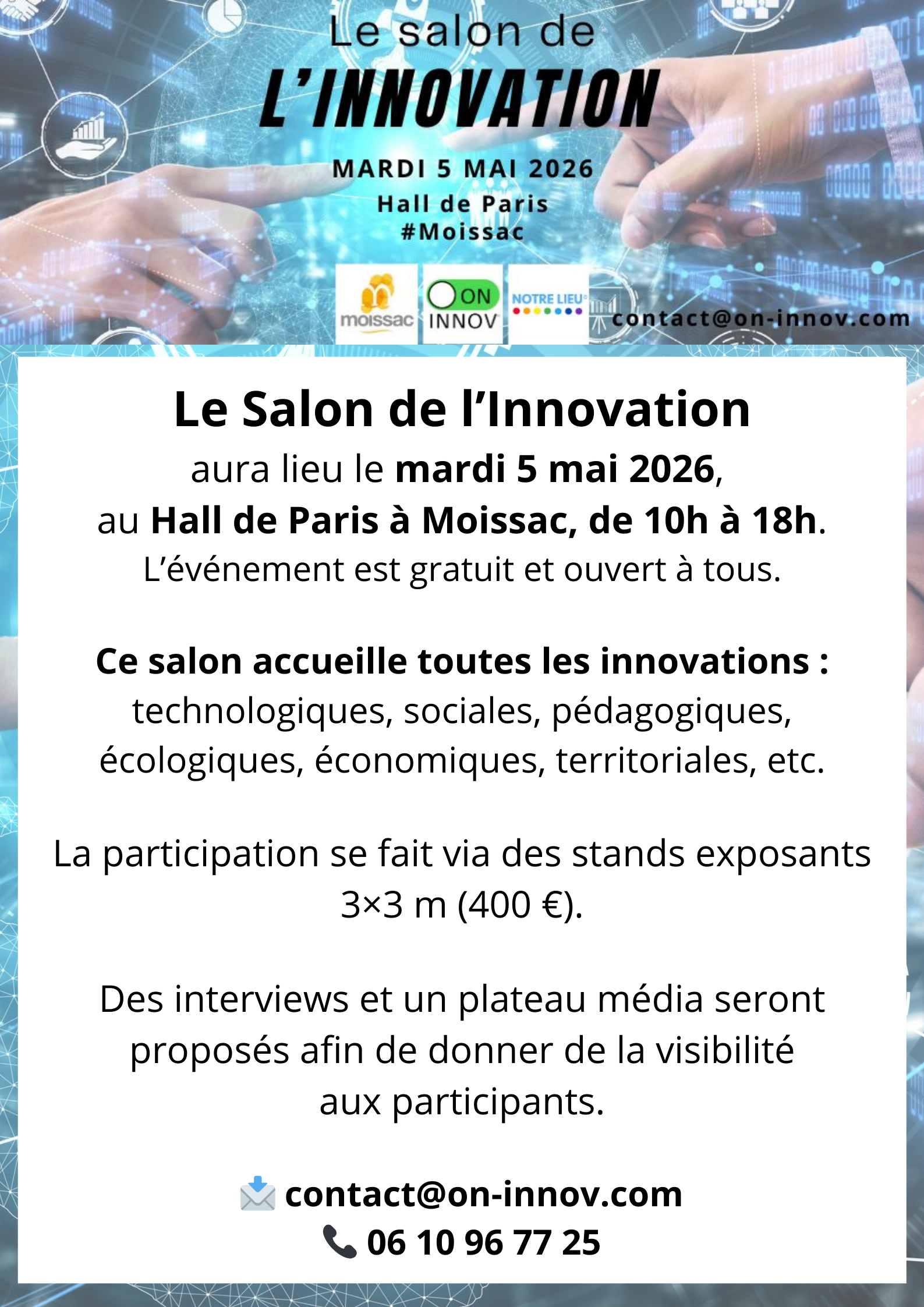 Le salon de
L'INNOVATION

MARDI 5 MAI 2026
Hall de Paris
#Moissac

moissac
ON
INNOV
NOTRE LIEU
contact@on-innov.com

Le Salon de l'Innovation
aura lieu le mardi 5 mai 2026, au Hall de Paris à Moissac, de 10h à 18h. L'événement est gratuit et ouvert à tous.

Ce salon accueille toutes les innovations : technologiques, sociales, pédagogiques, écologiques, économiques, territoriales, etc.

La participation se fait via des stands exposants 3×3 m (400 €).

Des interviews et un plateau média seront proposés afin de donner de la visibilité aux participants.

contact@on-innov.com
06 10 96 77 25